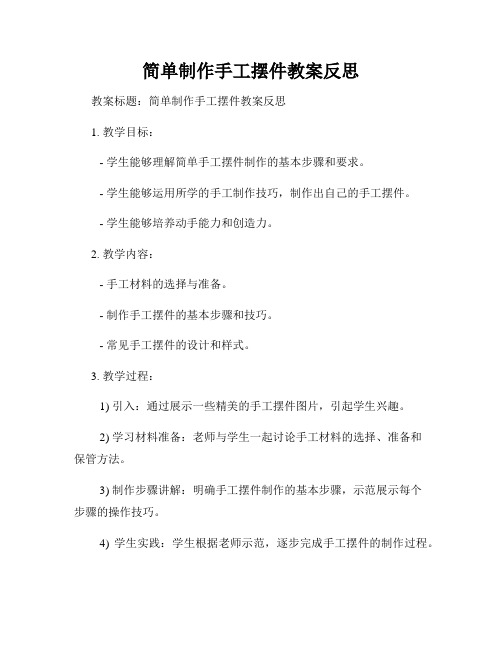 简单制作手工摆件教案反思

教案标题：简单制作手工摆件教案反思

1. 教学目标：

- 学生能够理解简单手工摆件制作的基本步骤和要求。

- 学生能够运用所学的手工制作技巧，制作出自己的手工摆件。

- 学生能够培养动手能力和创造力。

2. 教学内容：

- 手工材料的选择与准备。

- 制作手工摆件的基本步骤和技巧。

- 常见手工摆件的设计和样式。

3. 教学过程：

1) 引入：通过展示一些精美的手工摆件图片，引起学生兴趣。

2) 学习材料准备：老师与学生一起讨论手工材料的选择、准备和保管方法。

3) 制作步骤讲解：明确手工摆件制作的基本步骤，示范展示每个步骤的操作技巧。

4) 学生实践：学生根据老师示范，逐步完成手工摆件的制作过程。